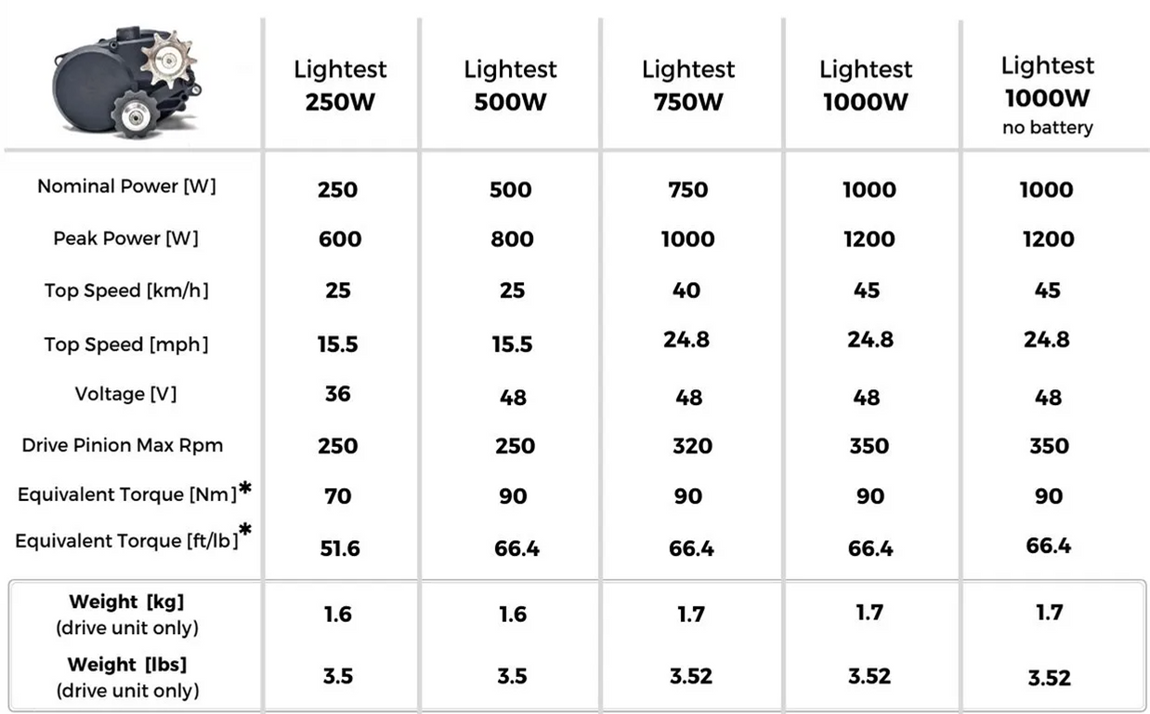 | | Lightest 250W | Lightest 500W | Lightest 750W | Lightest 1000W | Lightest 1000W no battery |
|---|---|---|---|---|---|
| Nominal Power [W] | 250 | 500 | 750 | 1000 | 1000 |
| Peak Power [W] | 600 | 800 | 1000 | 1200 | 1200 |
| Top Speed [km/h] | 25 | 25 | 40 | 45 | 45 |
| Top Speed [mph] | 15.5 | 15.5 | 24.8 | 24.8 | 24.8 |
| Voltage [V] | 36 | 48 | 48 | 48 | 48 |
| Drive Pinion Max Rpm | 250 | 250 | 320 | 350 | 350 |
| Equivalent Torque [Nm]* | 70 | 90 | 90 | 90 | 90 |
| Equivalent Torque [ft/lb]* | 51.6 | 66.4 | 66.4 | 66.4 | 66.4 |
| Weight [kg] (drive unit only) | 1.6 | 1.6 | 1.7 | 1.7 | 1.7 |
| Weight [lbs] (drive unit only) | 3.5 | 3.5 | 3.52 | 3.52 | 3.52 |